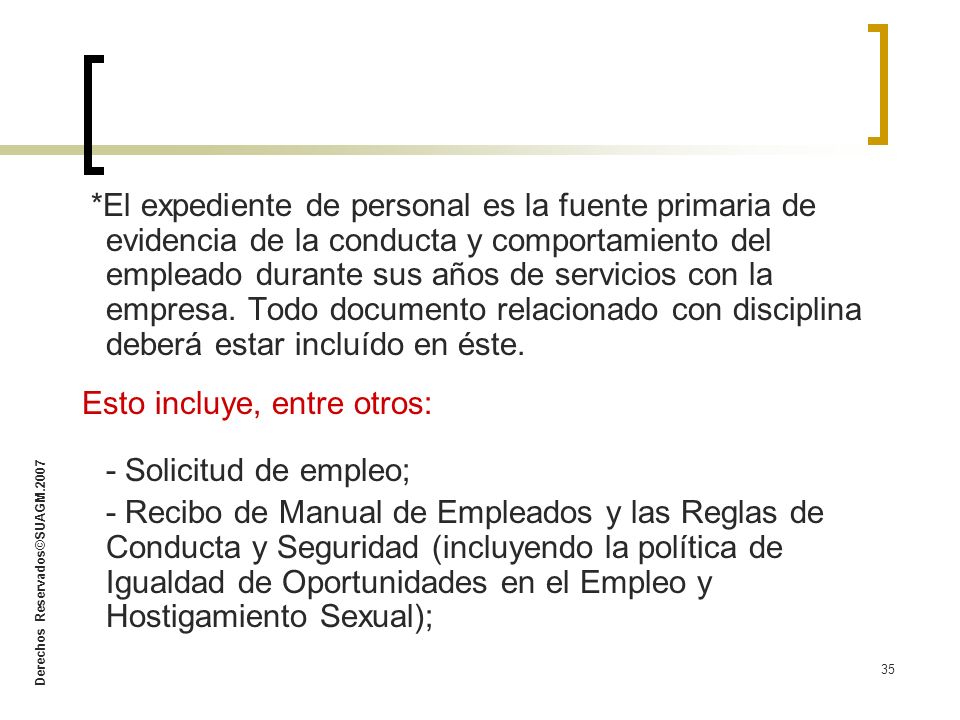 *El expediente de personal es la fuente primaria de evidencia de la conducta y comportamiento del empleado durante sus años de servicios con la empresa. Todo documento relacionado con disciplina deberá estar incluído en éste.

Esto incluye, entre otros:

- Solicitud de empleo;

- Recibo de Manual de Empleados y las Reglas de Conducta y Seguridad (incluyendo la política de Igualdad de Oportunidades en el Empleo y Hostigamiento Sexual);

Derechos Reservados©SUAGM.2007

35